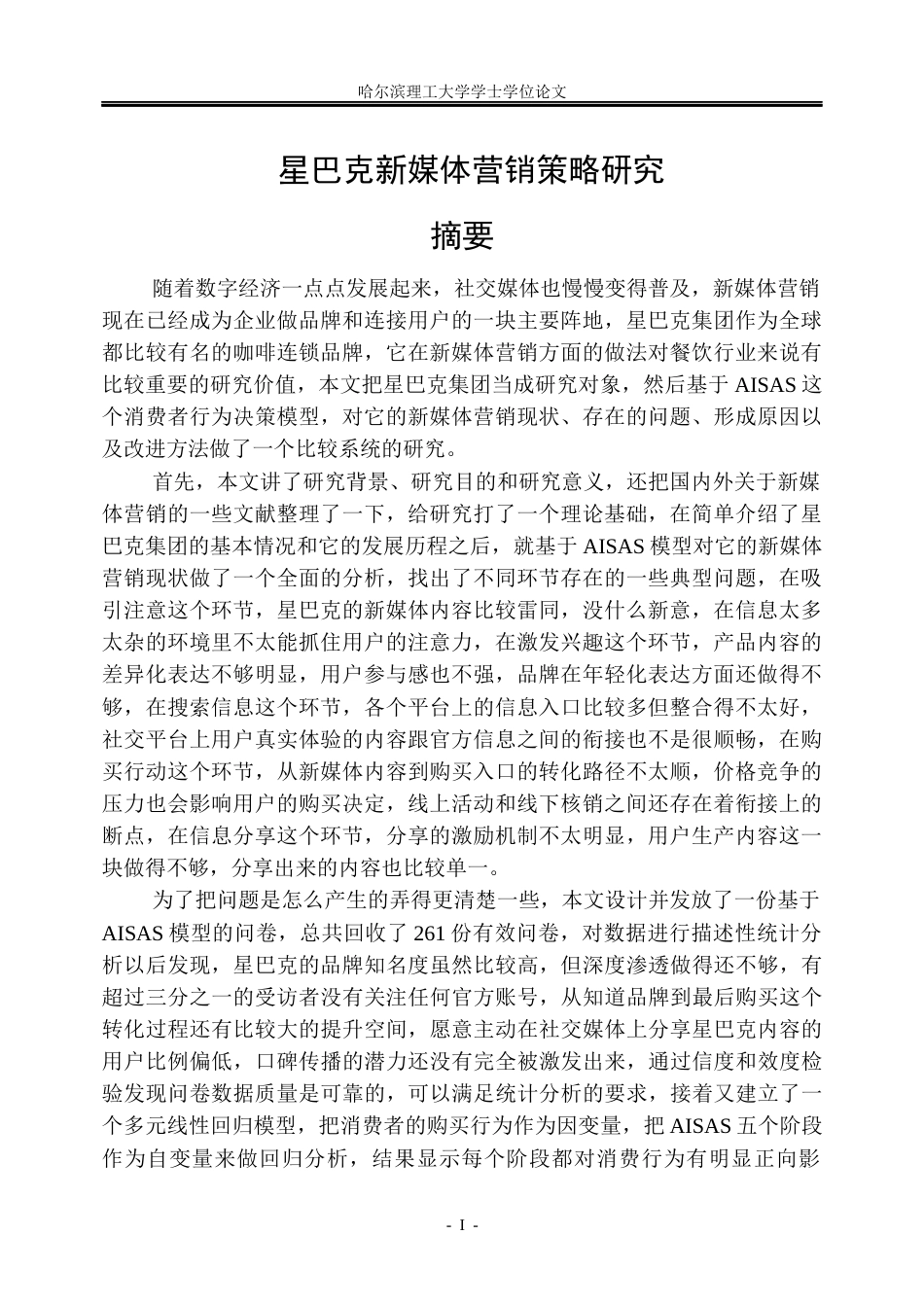 哈尔滨理工大学学士学位论文

星巴克新媒体营销策略研究

摘要

随着数字经济一点点发展起来，社交媒体也慢慢变得普及，新媒体营销现在已经成为企业做品牌和连接用户的一块主要阵地，星巴克集团作为全球都比较有名的咖啡连锁品牌，它在新媒体营销方面的做法对餐饮行业来说有比较重要的研究价值，本文把星巴克集团当成研究对象，然后基于 AISAS 这个消费者行为决策模型，对它的新媒体营销现状、存在的问题、形成原因以及改进方法做了一个比较系统的研究。

首先，本文讲了研究背景、研究目的和研究意义，还把国内外关于新媒体营销的一些文献整理了一下，给研究打了一个理论基础，在简单介绍了星巴克集团的基本情况和它的发展历程之后，就基于 AISAS 模型对它的新媒体营销现状做了一个全面的分析，找出了不同环节存在的一些典型问题，在吸引注意这个环节，星巴克的新媒体内容比较雷同，没什么新意，在信息太多太杂的环境里不太能抓住用户的注意力，在激发兴趣这个环节，产品内容的差异化表达不够明显，用户参与感也不强，品牌在年轻化表达方面还做得不够，在搜索信息这个环节，各个平台上的信息入口比较多但整合得不太好，社交平台上用户真实体验的内容跟官方信息之间的衔接也不是很顺畅，在购买行动这个环节，从新媒体内容到购买入口的转化路径不太顺，价格竞争的压力也会影响用户的购买决定，线上活动和线下核销之间还存在着衔接上的断点，在信息分享这个环节，分享的激励机制不太明显，用户生产内容这一块做得不够，分享出来的内容也比较单一。

为了把问题是怎么产生的弄得更清楚一些，本文设计并发放了一份基于 AISAS 模型的问卷，总共回收了 261 份有效问卷，对数据进行描述性统计分析以后发现，星巴克的品牌知名度虽然比较高，但深度渗透做得还不够，有超过三分之一的受访者没有关注任何官方账号，从知道品牌到最后购买这个转化过程还有比较大的提升空间，愿意主动在社交媒体上分享星巴克内容的用户比例偏低，口碑传播的潜力还没有完全被激发出来，通过信度和效度检验发现问卷数据质量是可靠的，可以满足统计分析的要求，接着又建立了一个多元线性回归模型，把消费者的购买行为作为因变量，把 AISAS 五个阶段作为自变量来做回归分析，结果显示每个阶段都对消费行为有明显正向影

- I -